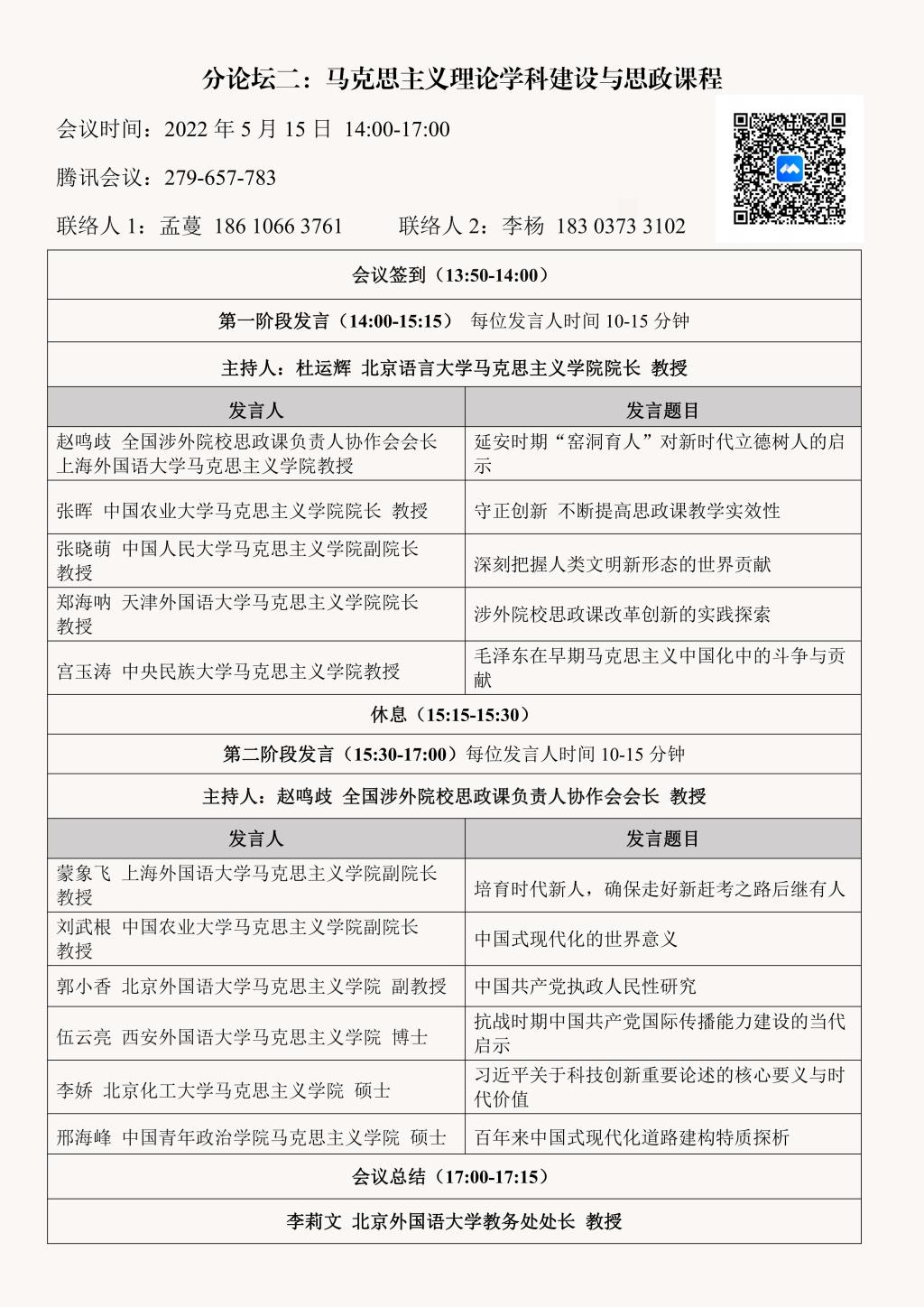 分论坛二：马克思主义理论学科建设与思政课程

会议时间：2022 年 5 月 15 日 14:00-17:00

腾讯会议：279-657-783

联络人 1：孟蔓 186 1066 3761　　联络人 2：李杨 183 0373 3102

| 会议签到（13:50-14:00） | |
|---|---|
| 第一阶段发言（14:00-15:15） 每位发言人时间 10-15 分钟 | |
| 主持人：杜运辉 北京语言大学马克思主义学院院长 教授 | |
| 发言人 | 发言题目 |
| 赵鸣歧 全国涉外院校思政课负责人协作会会长 上海外国语大学马克思主义学院教授 | 延安时期“窑洞育人”对新时代立德树人的启示 |
| 张晖 中国农业大学马克思主义学院院长 教授 | 守正创新 不断提高思政课教学实效性 |
| 张晓萌 中国人民大学马克思主义学院副院长 教授 | 深刻把握人类文明新形态的世界贡献 |
| 郑海呐 天津外国语大学马克思主义学院院长 教授 | 涉外院校思政课改革创新的实践探索 |
| 宫玉涛 中央民族大学马克思主义学院教授 | 毛泽东在早期马克思主义中国化中的斗争与贡献 |
| 休息（15:15-15:30） | |
| 第二阶段发言（15:30-17:00）每位发言人时间 10-15 分钟 | |
| 主持人：赵鸣歧 全国涉外院校思政课负责人协作会会长 教授 | |
| 发言人 | 发言题目 |
| 蒙象飞 上海外国语大学马克思主义学院副院长 教授 | 培育时代新人，确保走好新赶考之路后继有人 |
| 刘武根 中国农业大学马克思主义学院副院长 教授 | 中国式现代化的世界意义 |
| 郭小香 北京外国语大学马克思主义学院 副教授 | 中国共产党执政人民性研究 |
| 伍云亮 西安外国语大学马克思主义学院 博士 | 抗战时期中国共产党国际传播能力建设的当代启示 |
| 李娇 北京化工大学马克思主义学院 硕士 | 习近平关于科技创新重要论述的核心要义与时代价值 |
| 邢海峰 中国青年政治学院马克思主义学院 硕士 | 百年来中国式现代化道路建构特质探析 |
| 会议总结（17:00-17:15） | |
| 李莉文 北京外国语大学教务处处长 教授 | |